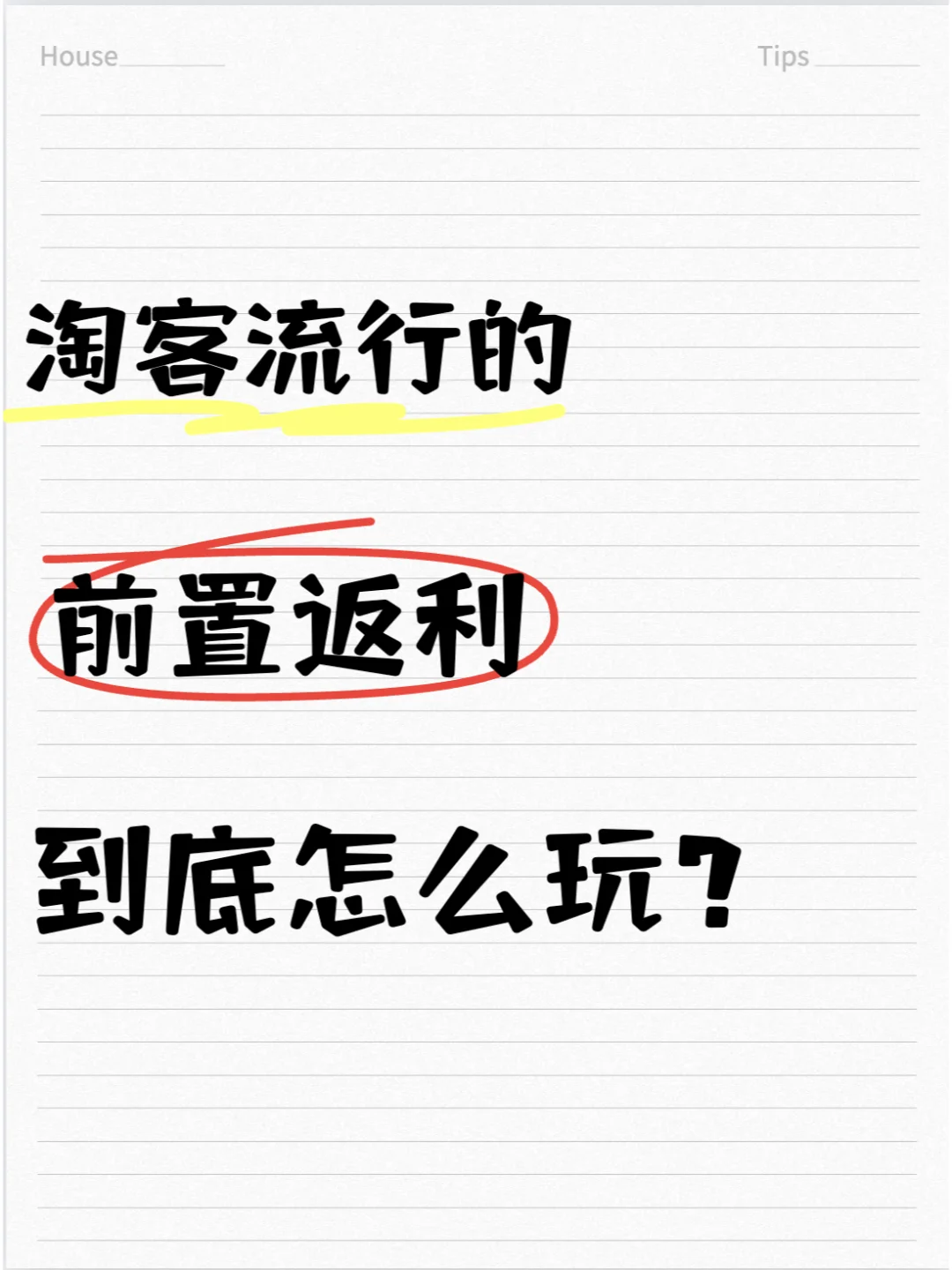 House

Tips

淘客流行的

前置返利

到底怎么玩?